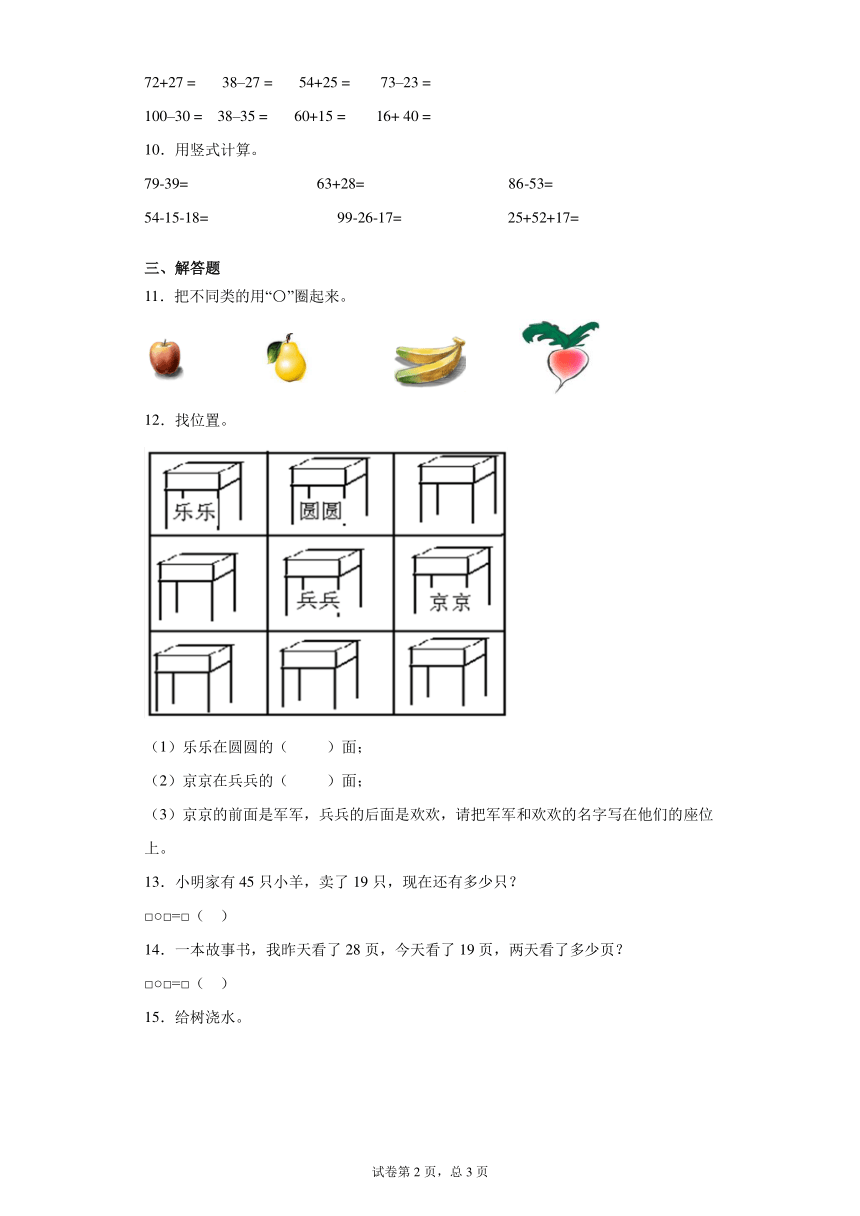 72+27 =　38–27 =　54+25 =　73–23 =

100–30 =　38–35 =　60+15 =　16+ 40 =

10．用竖式计算。

79-39=　63+28=　86-53=

54-15-18=　99-26-17=　25+52+17=

三、解答题

11．把不同类的用“○”圈起来。

12．找位置。

| 乐乐 | 圆圆 | |
|---|---|---|
| | 兵兵 | 京京 |
| | | |

（1）乐乐在圆圆的（　　）面；

（2）京京在兵兵的（　　）面；

（3）京京的前面是军军，兵兵的后面是欢欢，请把军军和欢欢的名字写在他们的座位上。

13．小明家有 45 只小羊，卖了 19 只，现在还有多少只？

□○□=□（　）

14．一本故事书，我昨天看了 28 页，今天看了 19 页，两天看了多少页？

□○□=□（　）

15．给树浇水。

试卷第 2 页，总 3 页